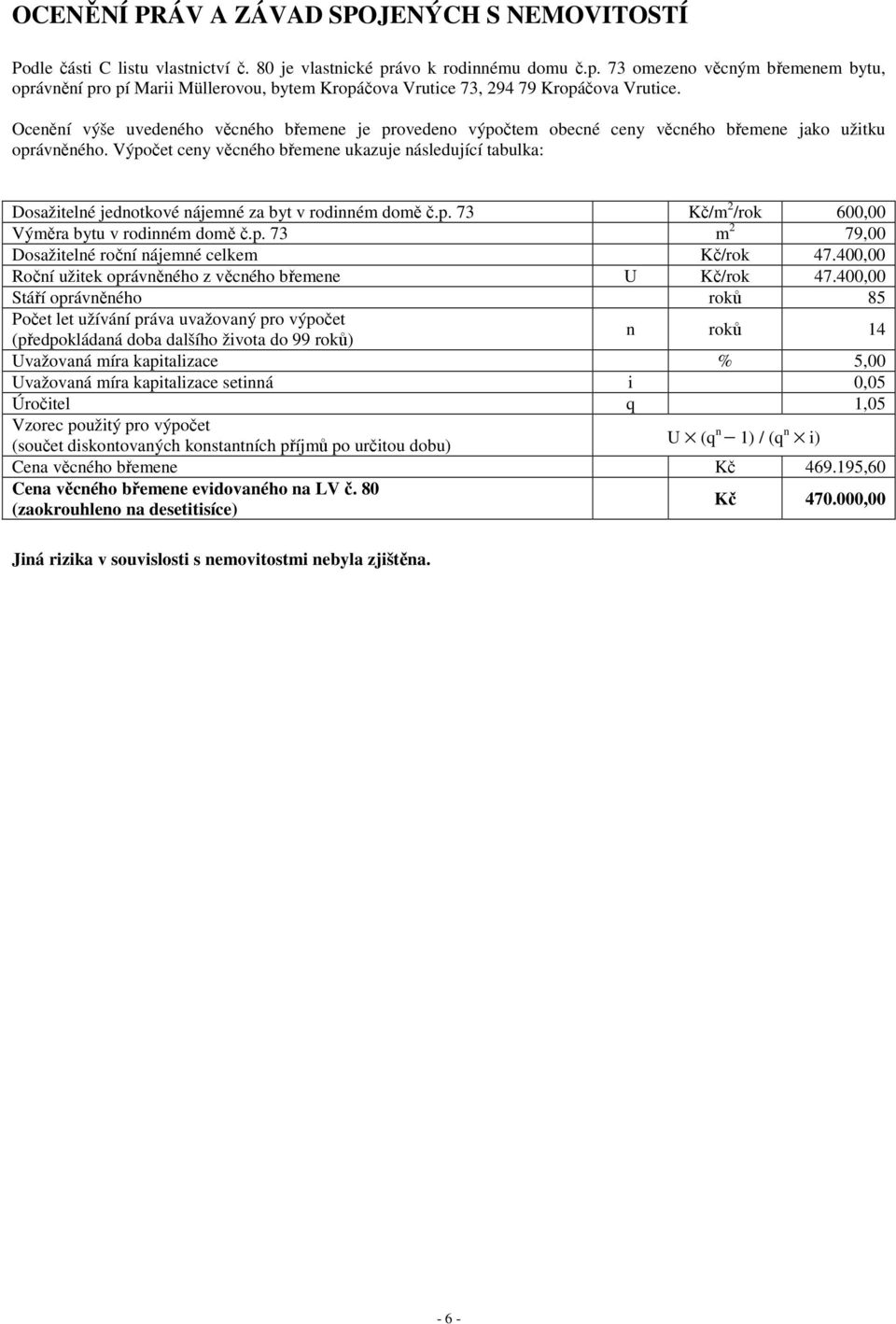 OCENĚNÍ PRÁV A ZÁVAD SPOJENÝCH S NEMOVITOSTÍ

Podle části C listu vlastnictví č. 80 je vlastnické právo k rodinnému domu č.p. 73 omezeno věcným břemenem bytu, oprávnění pro pí Marii Müllerovou, bytem Kropáčova Vrutice 73, 294 79 Kropáčova Vrutice.

Ocenění výše uvedeného věcného břemene je provedeno výpočtem obecné ceny věcného břemene jako užitku oprávněného. Výpočet ceny věcného břemene ukazuje následující tabulka:

| | | | |
|---|---|---|---|
| Dosažitelné jednotkové nájemné za byt v rodinném domě č.p. 73 | | Kč/m$^2$/rok | 600,00 |
| Výměra bytu v rodinném domě č.p. 73 | | m$^2$ | 79,00 |
| Dosažitelné roční nájemné celkem | | Kč/rok | 47.400,00 |
| Roční užitek oprávněného z věcného břemene | U | Kč/rok | 47.400,00 |
| Stáří oprávněného | | roků | 85 |
| Počet let užívání práva uvažovaný pro výpočet (předpokládaná doba dalšího života do 99 roků) | n | roků | 14 |
| Uvažovaná míra kapitalizace | | % | 5,00 |
| Uvažovaná míra kapitalizace setinná | i | | 0,05 |
| Úročitel | q | | 1,05 |
| Vzorec použitý pro výpočet (součet diskontovaných konstantních příjmů po určitou dobu) | $U \times (q^n - 1) / (q^n \times i)$ | | |
| Cena věcného břemene | | Kč | 469.195,60 |
| **Cena věcného břemene evidovaného na LV č. 80 (zaokrouhleno na desetitisíce)** | | **Kč** | **470.000,00** |

**Jiná rizika v souvislosti s nemovitostmi nebyla zjištěna.**

- 6 -